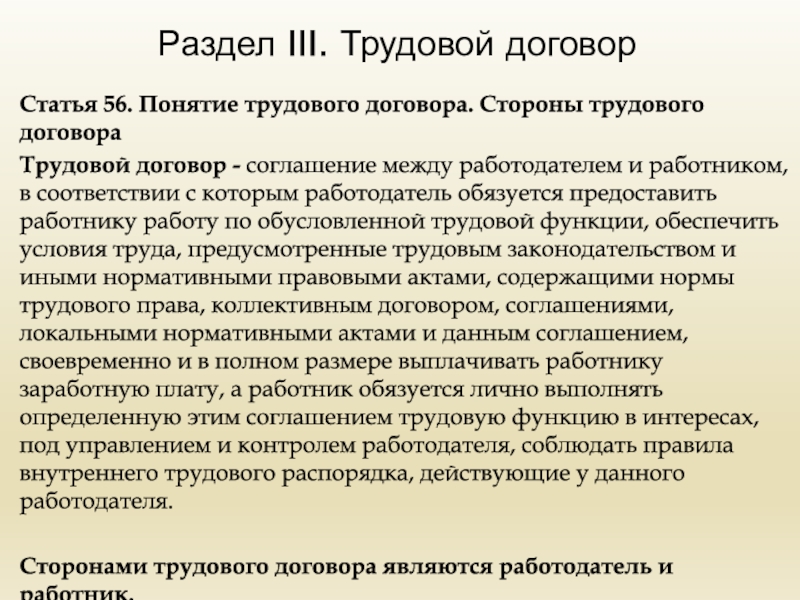 Раздел III. Трудовой договор

Статья 56. Понятие трудового договора. Стороны трудового договора

Трудовой договор - соглашение между работодателем и работником, в соответствии с которым работодатель обязуется предоставить работнику работу по обусловленной трудовой функции, обеспечить условия труда, предусмотренные трудовым законодательством и иными нормативными правовыми актами, содержащими нормы трудового права, коллективным договором, соглашениями, локальными нормативными актами и данным соглашением, своевременно и в полном размере выплачивать работнику заработную плату, а работник обязуется лично выполнять определенную этим соглашением трудовую функцию в интересах, под управлением и контролем работодателя, соблюдать правила внутреннего трудового распорядка, действующие у данного работодателя.

Сторонами трудового договора являются работодатель и работник.